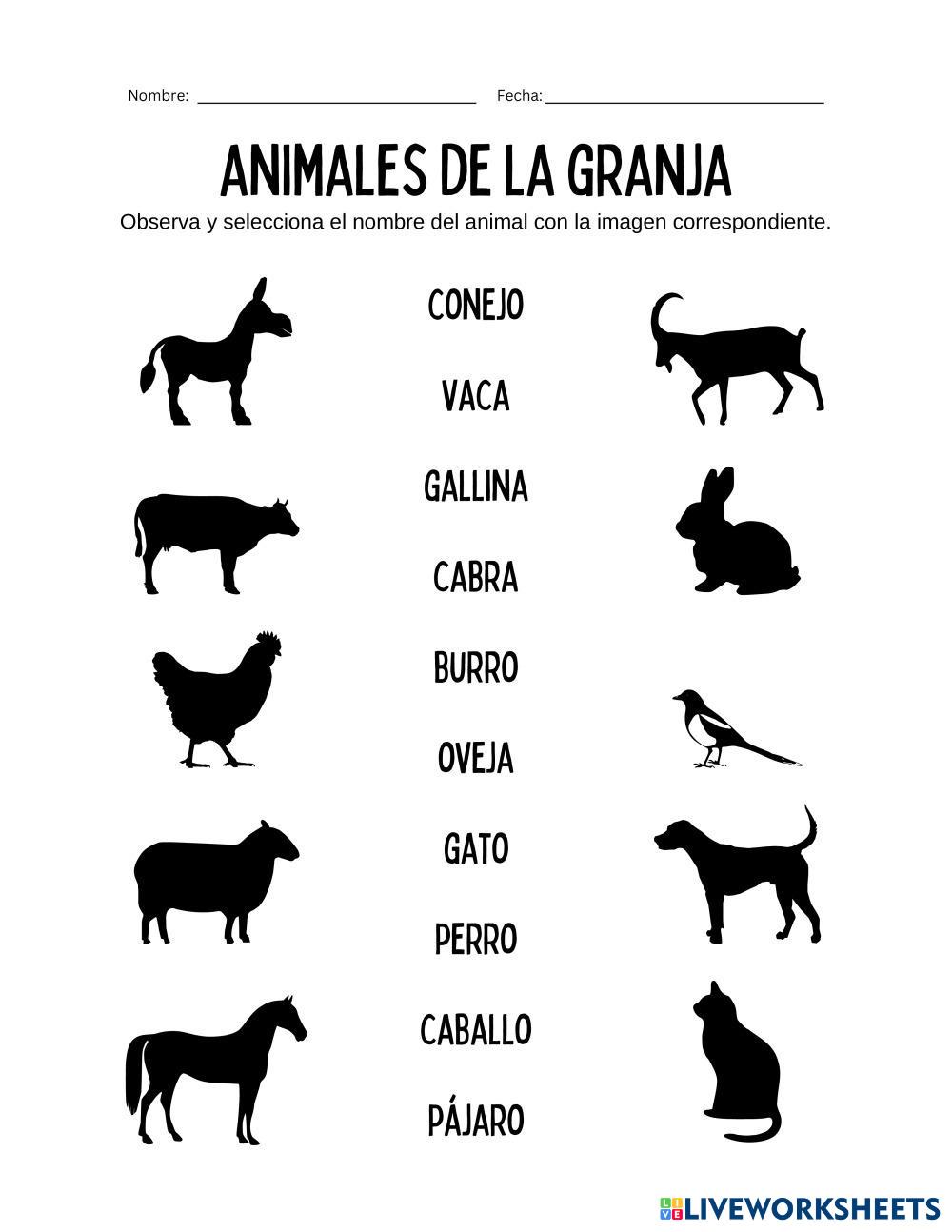 Nombre: ____ Fecha: ____

ANIMALES DE LA GRANJA

Observa y selecciona el nombre del animal con la imagen correspondiente.

CONEJO

VACA

GALLINA

CABRA

BURRO

OVEJA

GATO

PERRO

CABALLO

PÁJARO

LIVEWORKSHEETS